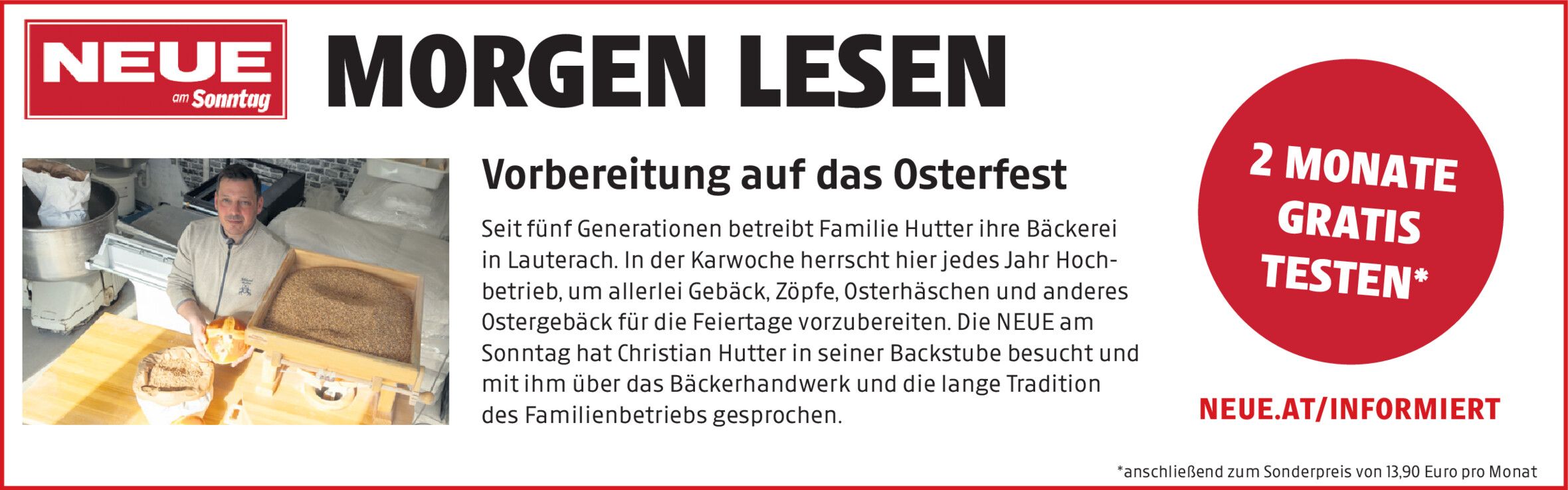 NEUE
am Sonntag

MORGEN LESEN

Vorbereitung auf das Osterfest

Seit fünf Generationen betreibt Familie Hutter ihre Bäckerei in Lauterach. In der Karwoche herrscht hier jedes Jahr Hochbetrieb, um allerlei Gebäck, Zöpfe, Osterhäschen und anderes Ostergebäck für die Feiertage vorzubereiten. Die NEUE am Sonntag hat Christian Hutter in seiner Backstube besucht und mit ihm über das Bäckerhandwerk und die lange Tradition des Familienbetriebs gesprochen.

2 MONATE
GRATIS
TESTEN*

NEUE.AT/INFORMIERT

*anschließend zum Sonderpreis von 13,90 Euro pro Monat